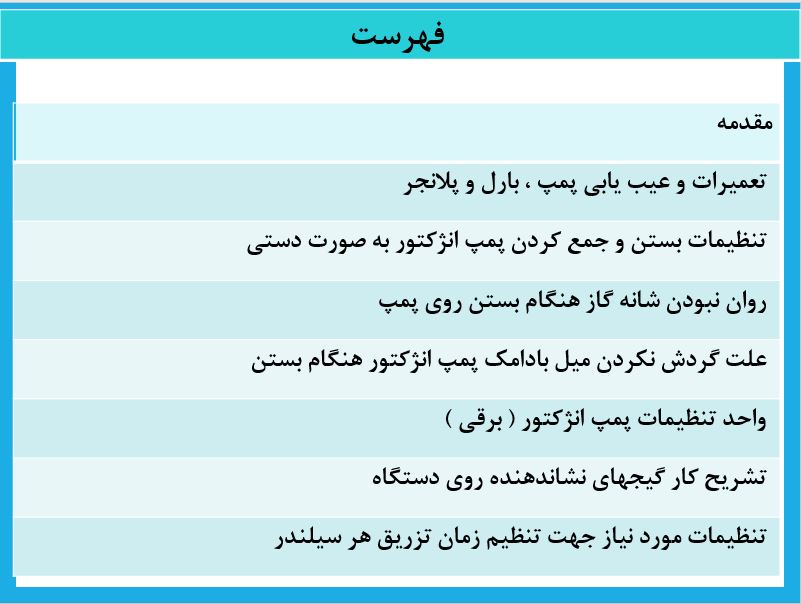 فهرست

مقدمه

تعمیرات و عیب یابی پمپ ، بارل و پلانجر

تنظیمات بستن و جمع کردن پمپ انژکتور به صورت دستی

روان نبودن شانه گاز هنگام بستن روی پمپ

علت گردش نکردن میل بادامک پمپ انژکتور هنگام بستن

واحد تنظیمات پمپ انژکتور ( برقی )

تشریح کار گیجهای نشاندهنده روی دستگاه

تنظیمات مورد نیاز جهت تنظیم زمان تزریق هر سیلندر